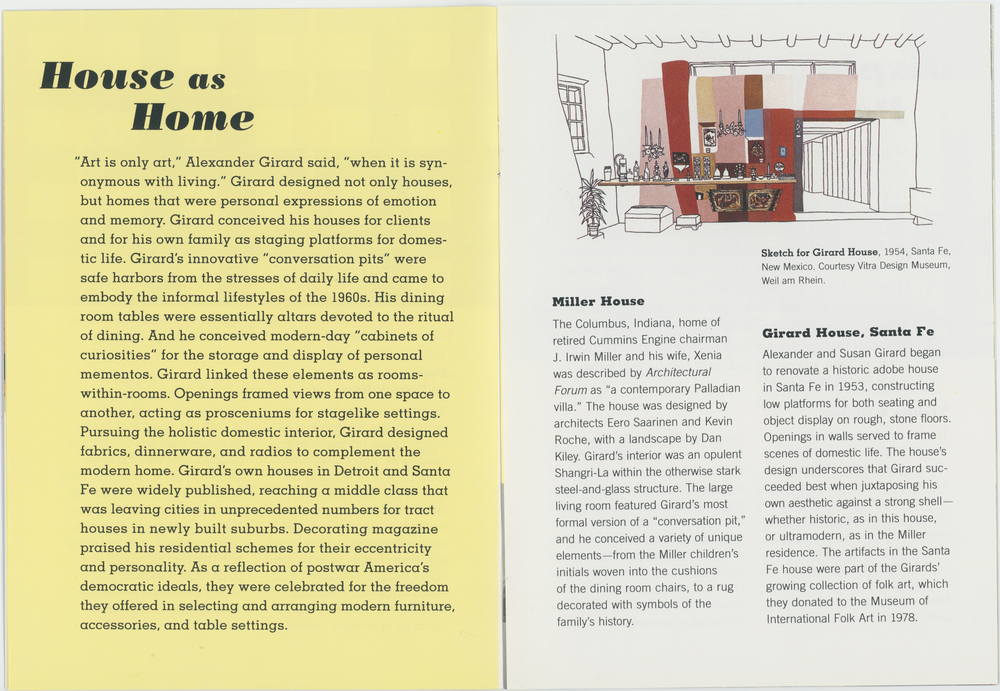 House as Home

"Art is only art," Alexander Girard said, "when it is synonymous with living." Girard designed not only houses, but homes that were personal expressions of emotion and memory. Girard conceived his houses for clients and for his own family as staging platforms for domestic life. Girard's innovative "conversation pits" were safe harbors from the stresses of daily life and came to embody the informal lifestyles of the 1960s. His dining room tables were essentially altars devoted to the ritual of dining. And he conceived modern-day "cabinets of curiosities" for the storage and display of personal mementos. Girard linked these elements as rooms-within-rooms. Openings framed views from one space to another, acting as prosceniums for stagelike settings. Pursuing the holistic domestic interior, Girard designed fabrics, dinnerware, and radios to complement the modern home. Girard's own houses in Detroit and Santa Fe were widely published, reaching a middle class that was leaving cities in unprecedented numbers for tract houses in newly built suburbs. Decorating magazine praised his residential schemes for their eccentricity and personality. As a reflection of postwar America's democratic ideals, they were celebrated for the freedom they offered in selecting and arranging modern furniture, accessories, and table settings.

Sketch for Girard House, 1954, Santa Fe, New Mexico. Courtesy Vitra Design Museum, Weil am Rhein.

Miller House

The Columbus, Indiana, home of retired Cummins Engine chairman J. Irwin Miller and his wife, Xenia was described by Architectural Forum as "a contemporary Palladian villa." The house was designed by architects Eero Saarinen and Kevin Roche, with a landscape by Dan Kiley. Girard's interior was an opulent Shangri-La within the otherwise stark steel-and-glass structure. The large living room featured Girard's most formal version of a "conversation pit," and he conceived a variety of unique elements—from the Miller children's initials woven into the cushions of the dining room chairs, to a rug decorated with symbols of the family's history.

Girard House, Santa Fe

Alexander and Susan Girard began to renovate a historic adobe house in Santa Fe in 1953, constructing low platforms for both seating and object display on rough, stone floors. Openings in walls served to frame scenes of domestic life. The house's design underscores that Girard succeeded best when juxtaposing his own aesthetic against a strong shell—whether historic, as in this house, or ultramodern, as in the Miller residence. The artifacts in the Santa Fe house were part of the Girards' growing collection of folk art, which they donated to the Museum of International Folk Art in 1978.